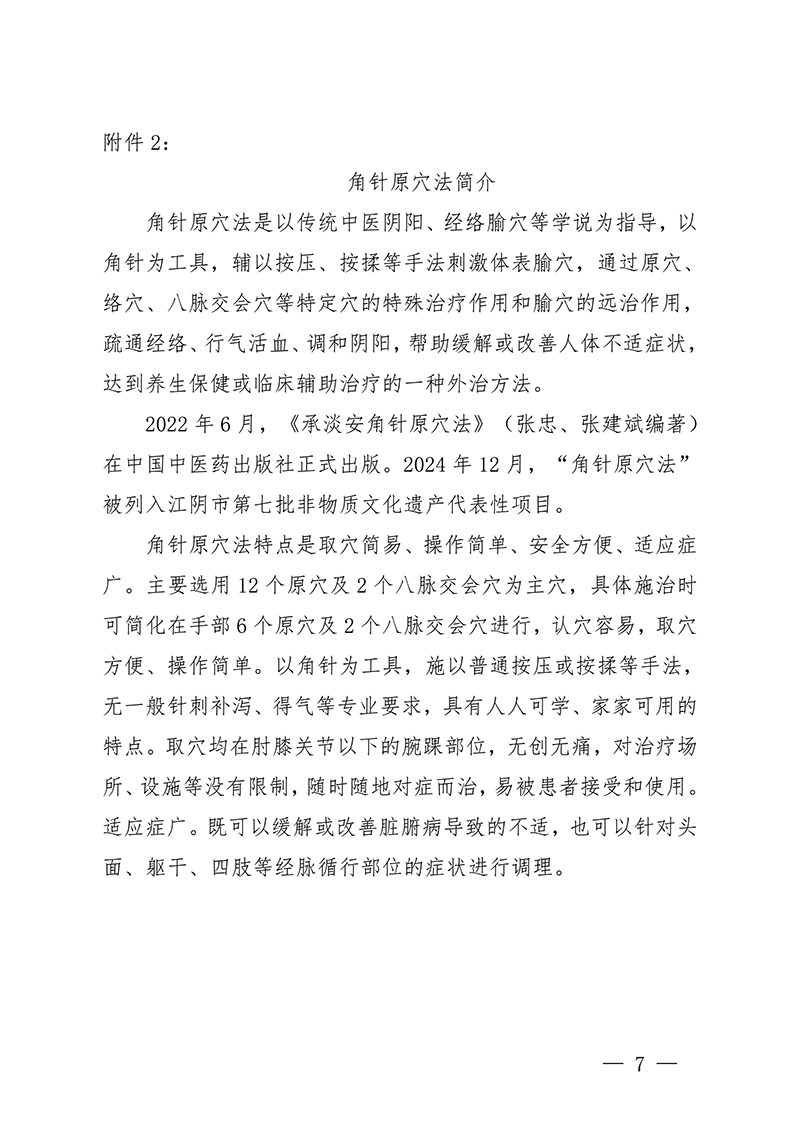 附件 2：

角针原穴法简介

角针原穴法是以传统中医阴阳、经络腧穴等学说为指导，以角针为工具，辅以按压、按揉等手法刺激体表腧穴，通过原穴、络穴、八脉交会穴等特定穴的特殊治疗作用和腧穴的远治作用，疏通经络、行气活血、调和阴阳，帮助缓解或改善人体不适症状，达到养生保健或临床辅助治疗的一种外治方法。

2022 年 6 月，《承淡安角针原穴法》（张忠、张建斌编著）在中国中医药出版社正式出版。2024 年 12 月，“角针原穴法”被列入江阴市第七批非物质文化遗产代表性项目。

角针原穴法特点是取穴简易、操作简单、安全方便、适应症广。主要选用 12 个原穴及 2 个八脉交会穴为主穴，具体施治时可简化在手部 6 个原穴及 2 个八脉交会穴进行，认穴容易，取穴方便、操作简单。以角针为工具，施以普通按压或按揉等手法，无一般针刺补泻、得气等专业要求，具有人人可学、家家可用的特点。取穴均在肘膝关节以下的腕踝部位，无创无痛，对治疗场所、设施等没有限制，随时随地对症而治，易被患者接受和使用。适应症广。既可以缓解或改善脏腑病导致的不适，也可以针对头面、躯干、四肢等经脉循行部位的症状进行调理。

— 7 —